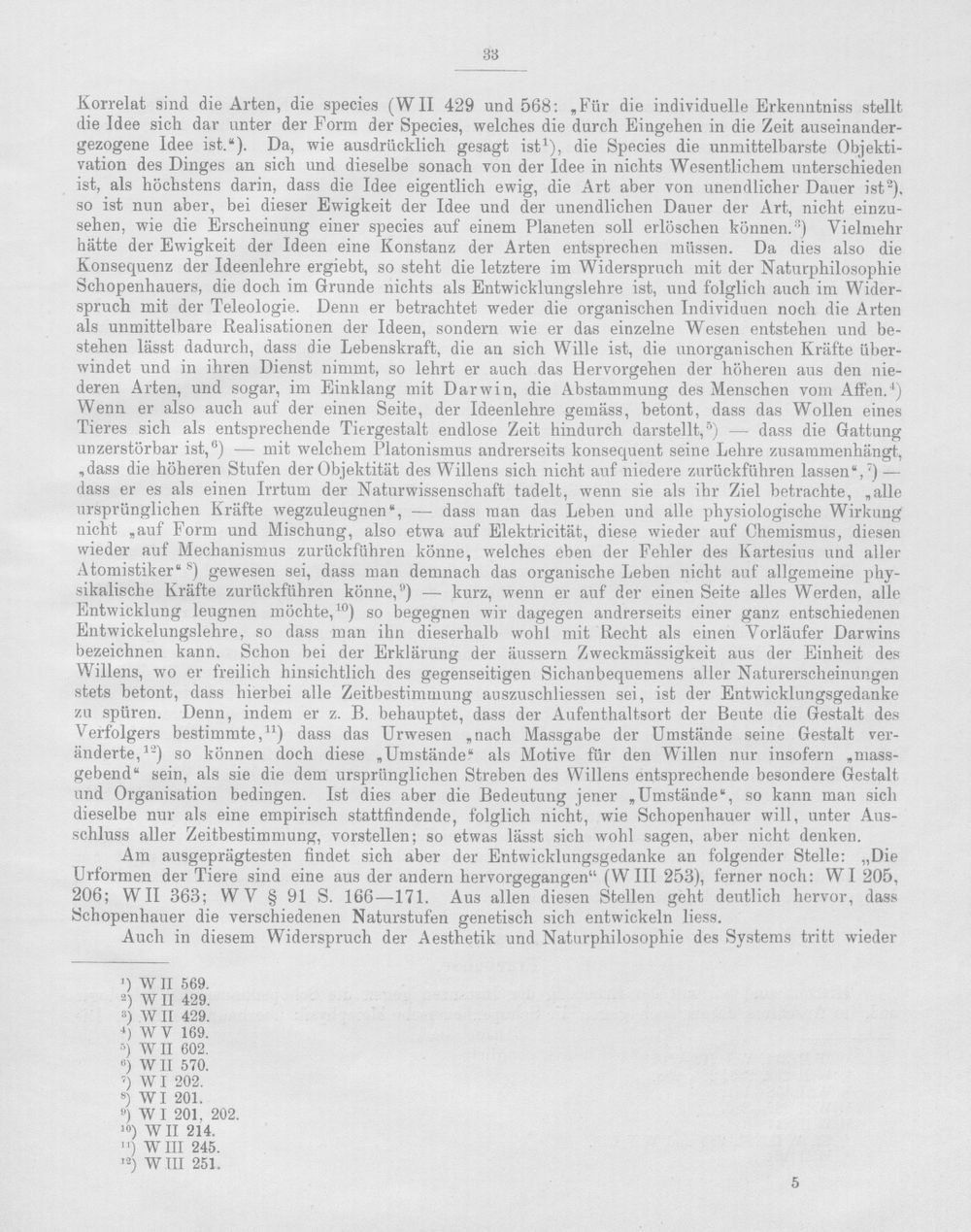 33

Korrelat sind die Arten, die species (W II 429 und 568: „Für die individuelle Erkenntniss stellt die Idee sich dar unter der Form der Species, welches die durch Eingehen in die Zeit auseinandergezogene Idee ist.“). Da, wie ausdrücklich gesagt ist$^{1}$), die Species die unmittelbarste Objektivation des Dinges an sich und dieselbe sonach von der Idee in nichts Wesentlichem unterschieden ist, als höchstens darin, dass die Idee eigentlich ewig, die Art aber von unendlicher Dauer ist$^{2}$), so ist nun aber, bei dieser Ewigkeit der Idee und der unendlichen Dauer der Art, nicht einzusehen, wie die Erscheinung einer species auf einem Planeten soll erlöschen können.$^{3}$) Vielmehr hätte der Ewigkeit der Ideen eine Konstanz der Arten entsprechen müssen. Da dies also die Konsequenz der Ideenlehre ergiebt, so steht die letztere im Widerspruch mit der Naturphilosophie Schopenhauers, die doch im Grunde nichts als Entwicklungslehre ist, und folglich auch im Widerspruch mit der Teleologie. Denn er betrachtet weder die organischen Individuen noch die Arten als unmittelbare Realisationen der Ideen, sondern wie er das einzelne Wesen entstehen und bestehen lässt dadurch, dass die Lebenskraft, die an sich Wille ist, die unorganischen Kräfte überwindet und in ihren Dienst nimmt, so lehrt er auch das Hervorgehen der höheren aus den niederen Arten, und sogar, im Einklang mit Darwin, die Abstammung des Menschen vom Affen.$^{4}$) Wenn er also auch auf der einen Seite, der Ideenlehre gemäss, betont, dass das Wollen eines Tieres sich als entsprechende Tiergestalt endlose Zeit hindurch darstellt,$^{5}$) — dass die Gattung unzerstörbar ist,$^{6}$) — mit welchem Platonismus andrerseits konsequent seine Lehre zusammenhängt, „dass die höheren Stufen der Objektität des Willens sich nicht auf niedere zurückführen lassen“,$^{7}$) — dass er es als einen Irrtum der Naturwissenschaft tadelt, wenn sie als ihr Ziel betrachte, „alle ursprünglichen Kräfte wegzuleugnen“, — dass man das Leben und alle physiologische Wirkung nicht „auf Form und Mischung, also etwa auf Elektricität, diese wieder auf Chemismus, diesen wieder auf Mechanismus zurückführen könne, welches eben der Fehler des Kartesius und aller Atomistiker“$^{8}$) gewesen sei, dass man demnach das organische Leben nicht auf allgemeine physikalische Kräfte zurückführen könne,$^{9}$) — kurz, wenn er auf der einen Seite alles Werden, alle Entwicklung leugnen möchte,$^{10}$) so begegnen wir dagegen andrerseits einer ganz entschiedenen Entwickelungslehre, so dass man ihn dieserhalb wohl mit Recht als einen Vorläufer Darwins bezeichnen kann. Schon bei der Erklärung der äussern Zweckmässigkeit aus der Einheit des Willens, wo er freilich hinsichtlich des gegenseitigen Sichanbequemens aller Naturerscheinungen stets betont, dass hierbei alle Zeitbestimmung auszuschliessen sei, ist der Entwicklungsgedanke zu spüren. Denn, indem er z. B. behauptet, dass der Aufenthaltsort der Beute die Gestalt des Verfolgers bestimmte,$^{11}$) dass das Urwesen „nach Massgabe der Umstände seine Gestalt veränderte,$^{12}$) so können doch diese „Umstände“ als Motive für den Willen nur insofern „massgebend“ sein, als sie die dem ursprünglichen Streben des Willens entsprechende besondere Gestalt und Organisation bedingen. Ist dies aber die Bedeutung jener „Umstände“, so kann man sich dieselbe nur als eine empirisch stattfindende, folglich nicht, wie Schopenhauer will, unter Ausschluss aller Zeitbestimmung, vorstellen; so etwas lässt sich wohl sagen, aber nicht denken.

Am ausgeprägtesten findet sich aber der Entwicklungsgedanke an folgender Stelle: „Die Urformen der Tiere sind eine aus der andern hervorgegangen“ (W III 253), ferner noch: W I 205, 206; W II 363; W V § 91 S. 166—171. Aus allen diesen Stellen geht deutlich hervor, dass Schopenhauer die verschiedenen Naturstufen genetisch sich entwickeln liess.

Auch in diesem Widerspruch der Aesthetik und Naturphilosophie des Systems tritt wieder

$^{1}$) W II 569.
$^{2}$) W II 429.
$^{3}$) W II 429.
$^{4}$) W V 169.
$^{5}$) W II 602.
$^{6}$) W II 570.
$^{7}$) W I 202.
$^{8}$) W I 201.
$^{9}$) W I 201, 202.
$^{10}$) W II 214.
$^{11}$) W III 245.
$^{12}$) W III 251.

5